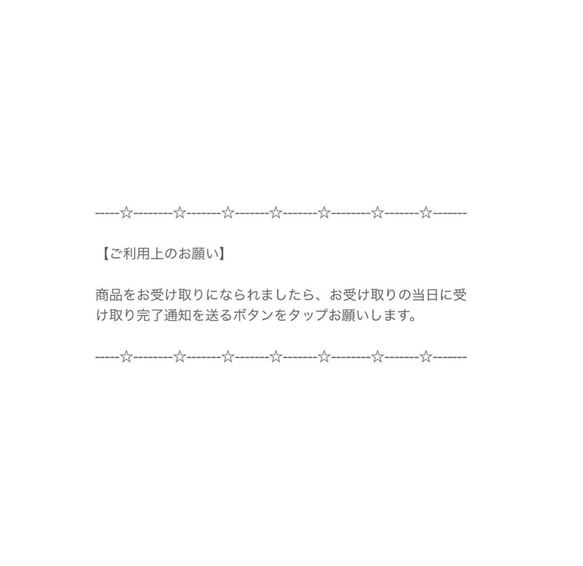 -----☆--------☆-------☆-------☆-------☆--------☆-------☆-------

【ご利用上のお願い】

商品をお受け取りになられましたら、お受け取りの当日に受け取り完了通知を送るボタンをタップお願いします。

-----☆--------☆-------☆-------☆-------☆--------☆-------☆-------